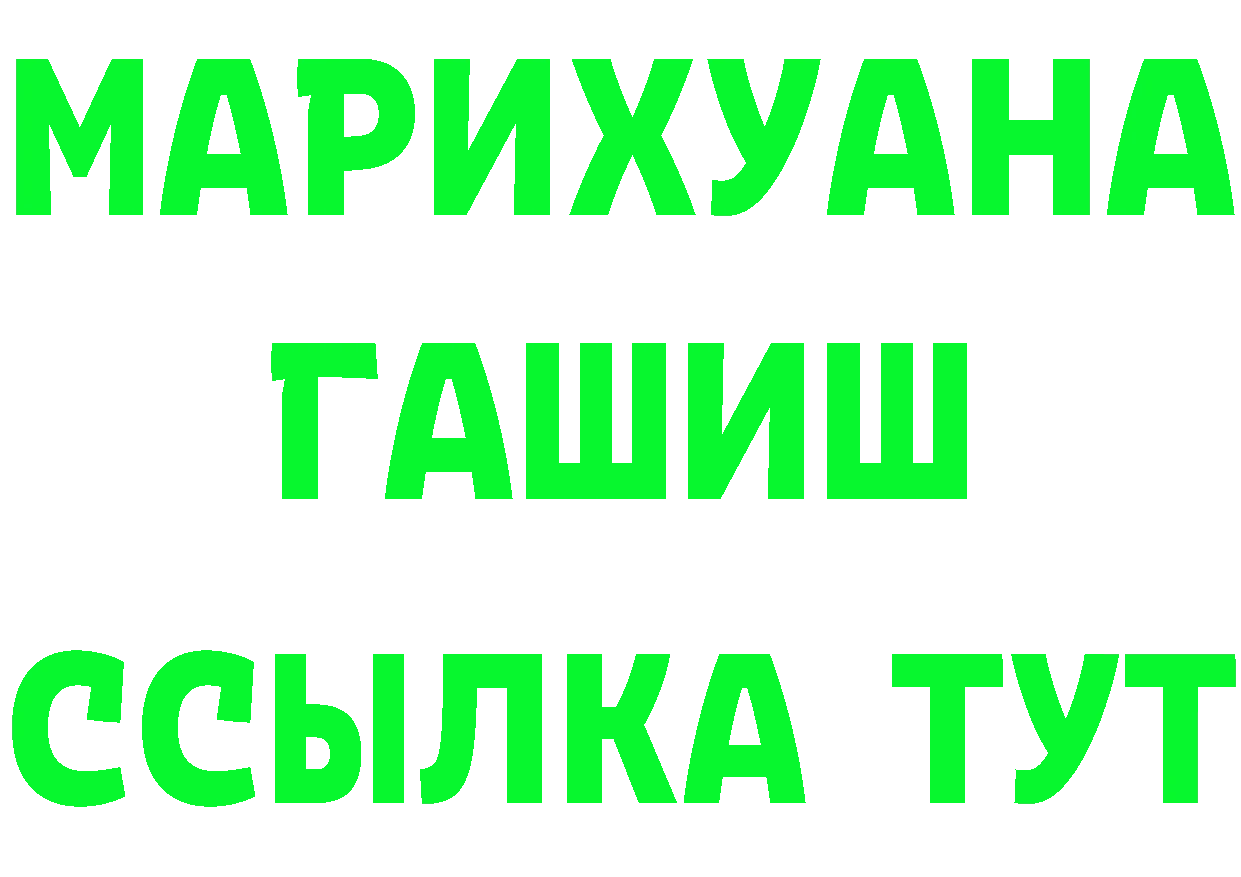 МАРИХУАНА
ГАШИШ
ССЫЛКА ТУТ